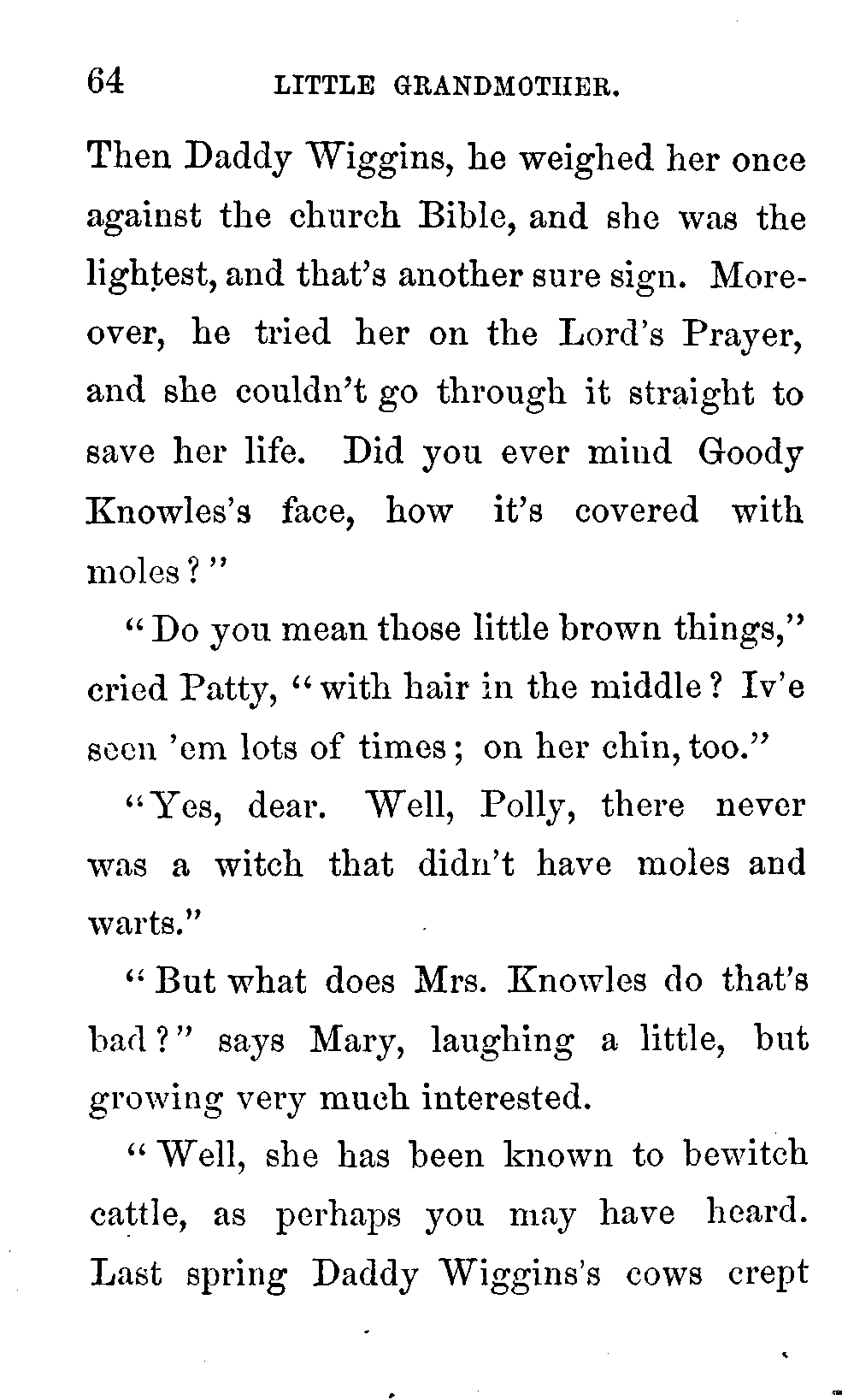 64 LITTLE GRANDMOTHER.

Then Daddy Wiggins, he weighed her once against the church Bible, and she was the lightest, and that's another sure sign. Moreover, he tried her on the Lord's Prayer, and she couldn't go through it straight to save her life. Did you ever mind Goody Knowles's face, how it's covered with moles?"

"Do you mean those little brown things," cried Patty, "with hair in the middle? Iv'e seen 'em lots of times; on her chin, too."

"Yes, dear. Well, Polly, there never was a witch that didn't have moles and warts."

"But what does Mrs. Knowles do that's bad?" says Mary, laughing a little, but growing very much interested.

"Well, she has been known to bewitch cattle, as perhaps you may have heard. Last spring Daddy Wiggins's cows crept